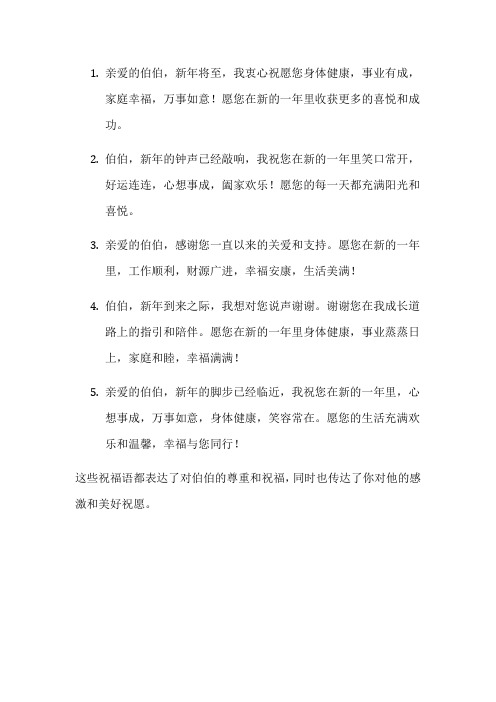 1. 亲爱的伯伯，新年将至，我衷心祝愿您身体健康，事业有成，家庭幸福，万事如意！愿您在新的一年里收获更多的喜悦和成功。

2. 伯伯，新年的钟声已经敲响，我祝您在新的一年里笑口常开，好运连连，心想事成，阖家欢乐！愿您的每一天都充满阳光和喜悦。

3. 亲爱的伯伯，感谢您一直以来的关爱和支持。愿您在新的一年里，工作顺利，财源广进，幸福安康，生活美满！

4. 伯伯，新年到来之际，我想对您说声谢谢。谢谢您在我成长道路上的指引和陪伴。愿您在新的一年里身体健康，事业蒸蒸日上，家庭和睦，幸福满满！

5. 亲爱的伯伯，新年的脚步已经临近，我祝您在新的一年里，心想事成，万事如意，身体健康，笑容常在。愿您的生活充满欢乐和温馨，幸福与您同行！

这些祝福语都表达了对伯伯的尊重和祝福，同时也传达了你对他的感激和美好祝愿。